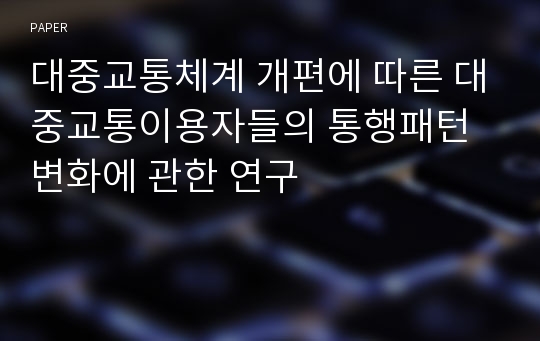 PAPER

대중교통체계 개편에 따른 대중교통이용자들의 통행패턴 변화에 관한 연구